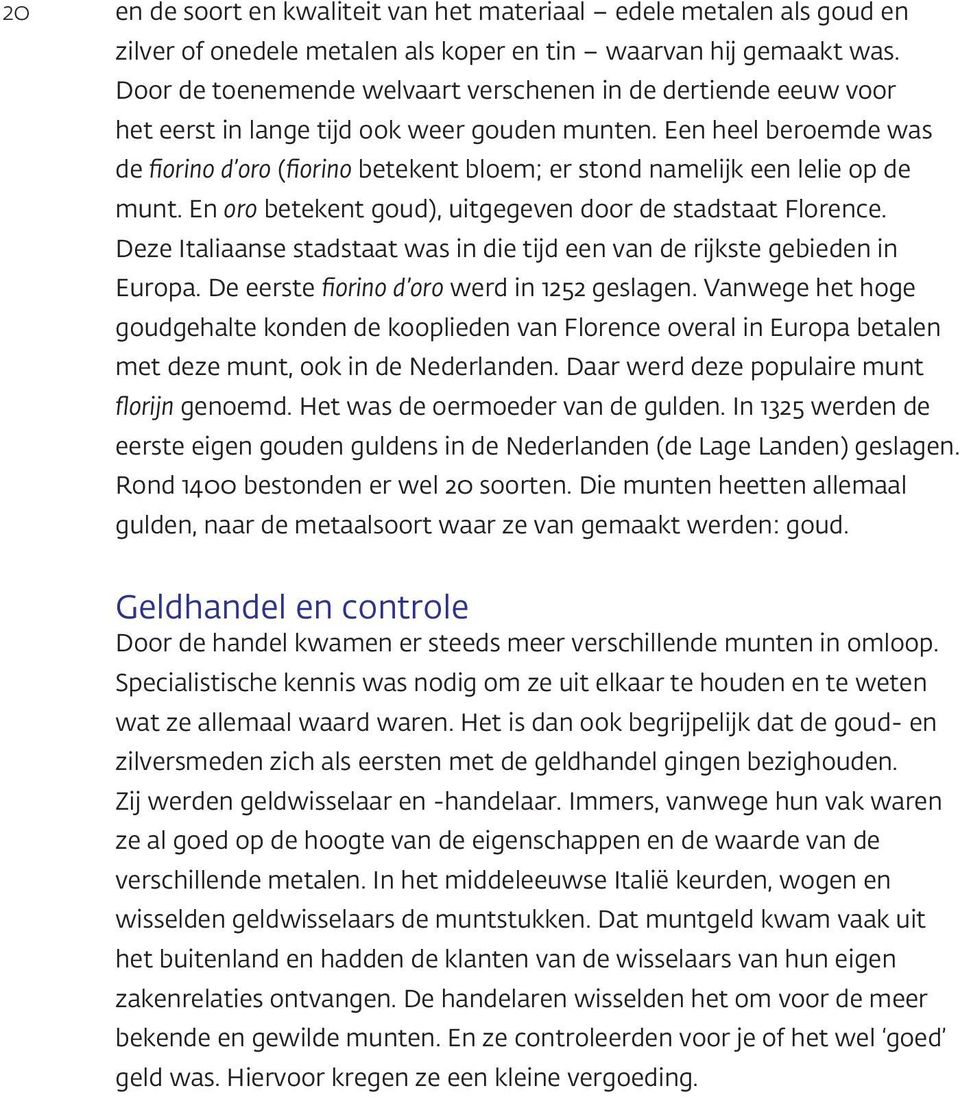 20

en de soort en kwaliteit van het materiaal – edele metalen als goud en zilver of onedele metalen als koper en tin – waarvan hij gemaakt was. Door de toenemende welvaart verschenen in de dertiende eeuw voor het eerst in lange tijd ook weer gouden munten. Een heel beroemde was de fiorino d'oro (fiorino betekent bloem; er stond namelijk een lelie op de munt. En oro betekent goud), uitgegeven door de stadstaat Florence. Deze Italiaanse stadstaat was in die tijd een van de rijkste gebieden in Europa. De eerste fiorino d'oro werd in 1252 geslagen. Vanwege het hoge goudgehalte konden de kooplieden van Florence overal in Europa betalen met deze munt, ook in de Nederlanden. Daar werd deze populaire munt florijn genoemd. Het was de oermoeder van de gulden. In 1325 werden de eerste eigen gouden guldens in de Nederlanden (de Lage Landen) geslagen. Rond 1400 bestonden er wel 20 soorten. Die munten heetten allemaal gulden, naar de metaalsoort waar ze van gemaakt werden: goud.

Geldhandel en controle
Door de handel kwamen er steeds meer verschillende munten in omloop. Specialistische kennis was nodig om ze uit elkaar te houden en te weten wat ze allemaal waard waren. Het is dan ook begrijpelijk dat de goud- en zilversmeden zich als eersten met de geldhandel gingen bezighouden. Zij werden geldwisselaar en -handelaar. Immers, vanwege hun vak waren ze al goed op de hoogte van de eigenschappen en de waarde van de verschillende metalen. In het middeleeuwse Italië keurden, wogen en wisselden geldwisselaars de muntstukken. Dat muntgeld kwam vaak uit het buitenland en hadden de klanten van de wisselaars van hun eigen zakenrelaties ontvangen. De handelaren wisselden het om voor de meer bekende en gewilde munten. En ze controleerden voor je of het wel 'goed' geld was. Hiervoor kregen ze een kleine vergoeding.